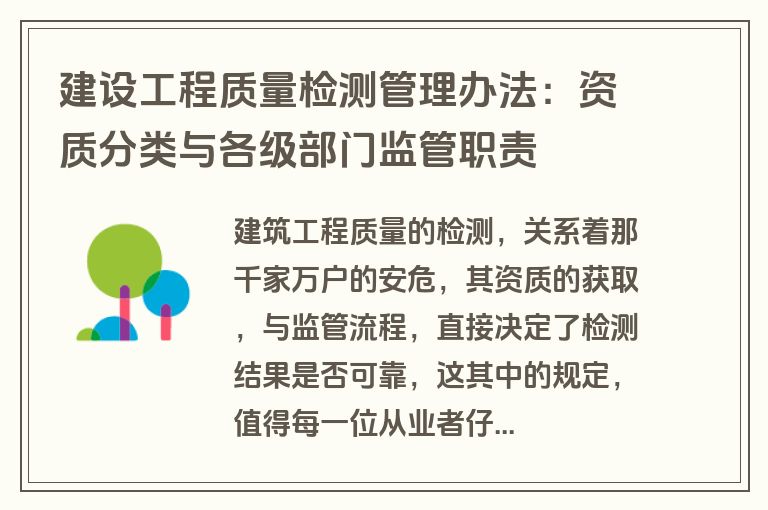 建设工程质量检测管理办法：资质分类与各级部门监管职责

建筑工程质量的检测，关系着那千家万户的安危，其资质的获取，与监管流程，直接决定了检测结果是否可靠，这其中的规定，值得每一位从业者仔...